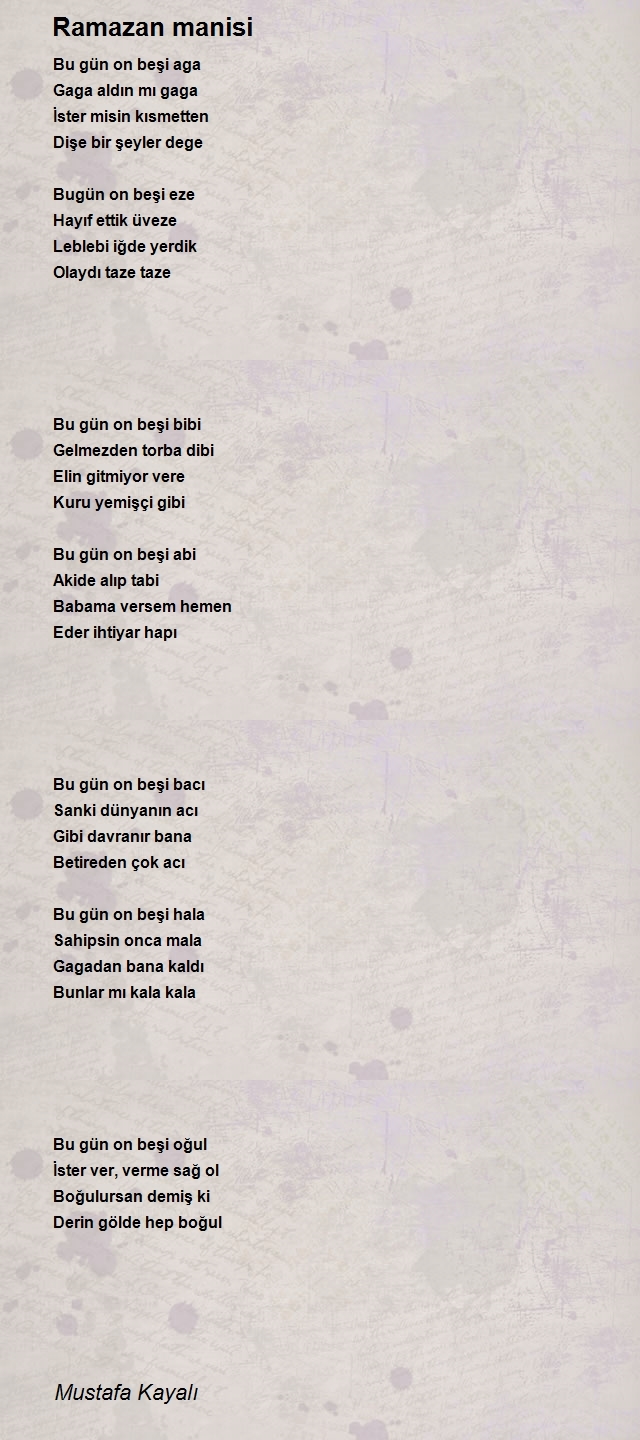 Ramazan manisi

Bu gün on beşi aga
Gaga aldın mı gaga
İster misin kısmetten
Dişe bir şeyler dege

Bugün on beşi eze
Hayıf ettik üveze
Leblebi iğde yerdik
Olaydı taze taze

Bu gün on beşi bibi
Gelmezden torba dibi
Elin gitmiyor vere
Kuru yemişçi gibi

Bu gün on beşi abi
Akide alıp tabi
Babama versem hemen
Eder ihtiyar hapı

Bu gün on beşi bacı
Sanki dünyanın acı
Gibi davranır bana
Betireden çok acı

Bu gün on beşi hala
Sahipsin onca mala
Gagadan bana kaldı
Bunlar mı kala kala

Bu gün on beşi oğul
İster ver, verme sağ ol
Boğulursan demiş ki
Derin gölde hep boğul

Mustafa Kayalı